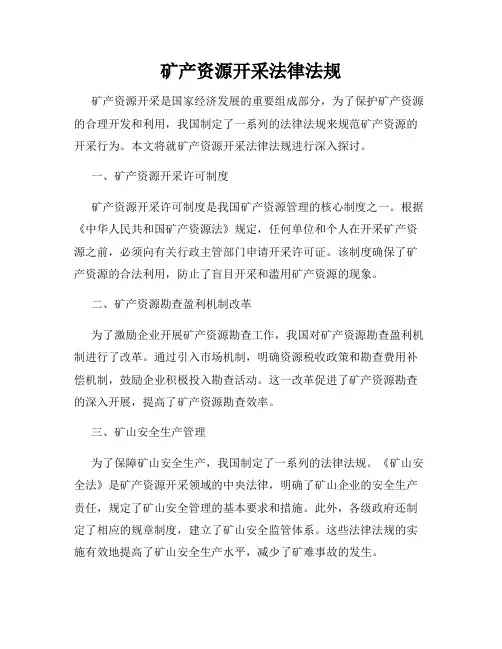 矿产资源开采法律法规

矿产资源开采是国家经济发展的重要组成部分，为了保护矿产资源的合理开发和利用，我国制定了一系列的法律法规来规范矿产资源的开采行为。本文将就矿产资源开采法律法规进行深入探讨。

一、矿产资源开采许可制度

矿产资源开采许可制度是我国矿产资源管理的核心制度之一。根据《中华人民共和国矿产资源法》规定，任何单位和个人在开采矿产资源之前，必须向有关行政主管部门申请开采许可证。该制度确保了矿产资源的合法利用，防止了盲目开采和滥用矿产资源的现象。

二、矿产资源勘查盈利机制改革

为了激励企业开展矿产资源勘查工作，我国对矿产资源勘查盈利机制进行了改革。通过引入市场机制，明确资源税收政策和勘查费用补偿机制，鼓励企业积极投入勘查活动。这一改革促进了矿产资源勘查的深入开展，提高了矿产资源勘查效率。

三、矿山安全生产管理

为了保障矿山安全生产，我国制定了一系列的法律法规。《矿山安全法》是矿产资源开采领域的中央法律，明确了矿山企业的安全生产责任，规定了矿山安全管理的基本要求和措施。此外，各级政府还制定了相应的规章制度，建立了矿山安全监管体系。这些法律法规的实施有效地提高了矿山安全生产水平，减少了矿难事故的发生。